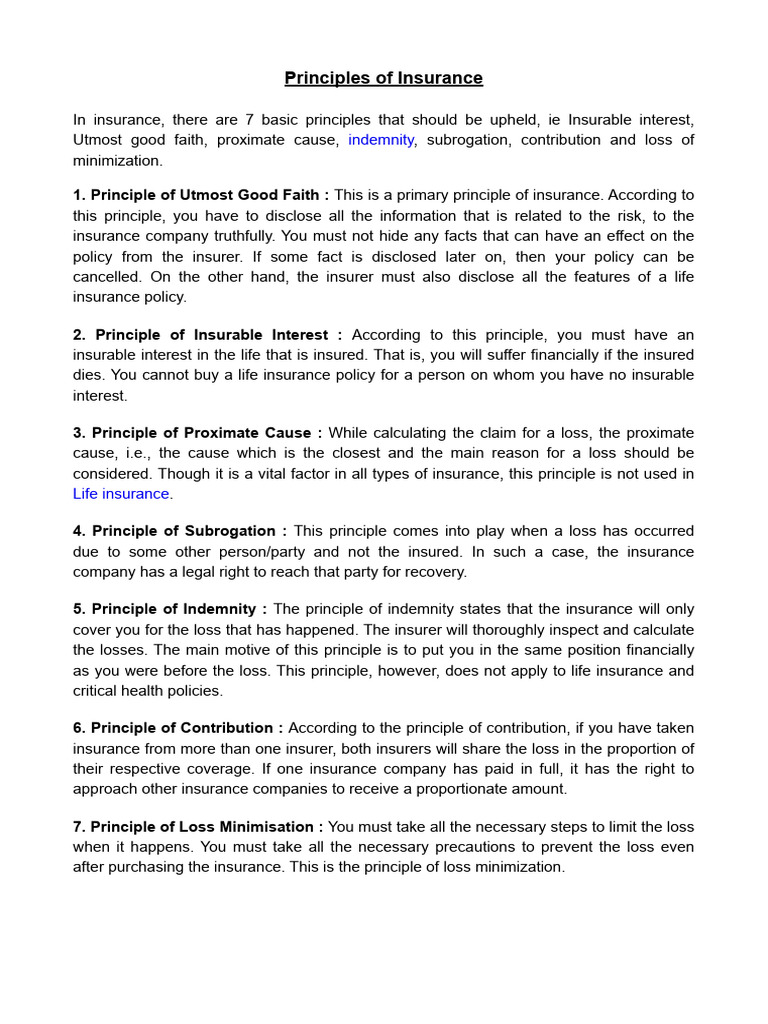 Principles of Insurance

In insurance, there are 7 basic principles that should be upheld, ie Insurable interest, Utmost good faith, proximate cause, indemnity, subrogation, contribution and loss of minimization.

1. Principle of Utmost Good Faith : This is a primary principle of insurance. According to this principle, you have to disclose all the information that is related to the risk, to the insurance company truthfully. You must not hide any facts that can have an effect on the policy from the insurer. If some fact is disclosed later on, then your policy can be cancelled. On the other hand, the insurer must also disclose all the features of a life insurance policy.

2. Principle of Insurable Interest : According to this principle, you must have an insurable interest in the life that is insured. That is, you will suffer financially if the insured dies. You cannot buy a life insurance policy for a person on whom you have no insurable interest.

3. Principle of Proximate Cause : While calculating the claim for a loss, the proximate cause, i.e., the cause which is the closest and the main reason for a loss should be considered. Though it is a vital factor in all types of insurance, this principle is not used in Life insurance.

4. Principle of Subrogation : This principle comes into play when a loss has occurred due to some other person/party and not the insured. In such a case, the insurance company has a legal right to reach that party for recovery.

5. Principle of Indemnity : The principle of indemnity states that the insurance will only cover you for the loss that has happened. The insurer will thoroughly inspect and calculate the losses. The main motive of this principle is to put you in the same position financially as you were before the loss. This principle, however, does not apply to life insurance and critical health policies.

6. Principle of Contribution : According to the principle of contribution, if you have taken insurance from more than one insurer, both insurers will share the loss in the proportion of their respective coverage. If one insurance company has paid in full, it has the right to approach other insurance companies to receive a proportionate amount.

7. Principle of Loss Minimisation : You must take all the necessary steps to limit the loss when it happens. You must take all the necessary precautions to prevent the loss even after purchasing the insurance. This is the principle of loss minimization.